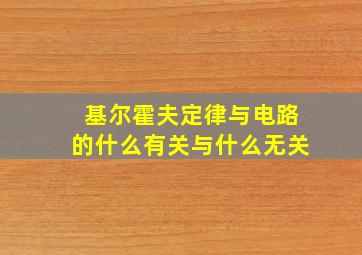 基尔霍夫定律与电路的什么有关与什么无关